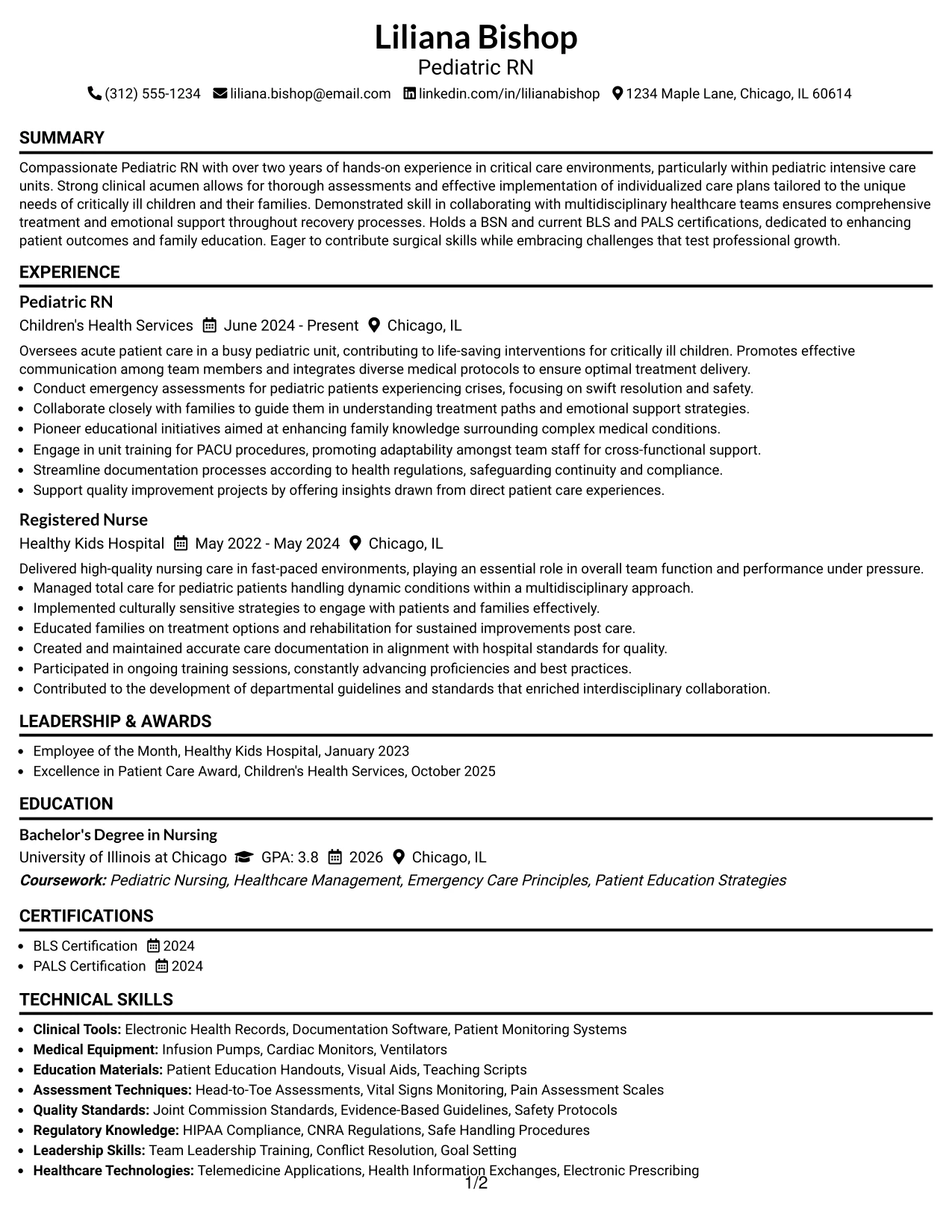 Liliana Bishop
Pediatric RN
(312) 555-1234 liliana.bishop@email.com linkedin.com/in/lilianabishop 1234 Maple Lane, Chicago, IL 60614

SUMMARY

Compassionate Pediatric RN with over two years of hands-on experience in critical care environments, particularly within pediatric intensive care units. Strong clinical acumen allows for thorough assessments and effective implementation of individualized care plans tailored to the unique needs of critically ill children and their families. Demonstrated skill in collaborating with multidisciplinary healthcare teams ensures comprehensive treatment and emotional support throughout recovery processes. Holds a BSN and current BLS and PALS certifications, dedicated to enhancing patient outcomes and family education. Eager to contribute surgical skills while embracing challenges that test professional growth.

EXPERIENCE

Pediatric RN
Children's Health Services June 2024 - Present Chicago, IL

Oversees acute patient care in a busy pediatric unit, contributing to life-saving interventions for critically ill children. Promotes effective communication among team members and integrates diverse medical protocols to ensure optimal treatment delivery.
• Conduct emergency assessments for pediatric patients experiencing crises, focusing on swift resolution and safety.
• Collaborate closely with families to guide them in understanding treatment paths and emotional support strategies.
• Pioneer educational initiatives aimed at enhancing family knowledge surrounding complex medical conditions.
• Engage in unit training for PACU procedures, promoting adaptability amongst team staff for cross-functional support.
• Streamline documentation processes according to health regulations, safeguarding continuity and compliance.
• Support quality improvement projects by offering insights drawn from direct patient care experiences.

Registered Nurse
Healthy Kids Hospital May 2022 - May 2024 Chicago, IL

Delivered high-quality nursing care in fast-paced environments, playing an essential role in overall team function and performance under pressure.
• Managed total care for pediatric patients handling dynamic conditions within a multidisciplinary approach.
• Implemented culturally sensitive strategies to engage with patients and families effectively.
• Educated families on treatment options and rehabilitation for sustained improvements post care.
• Created and maintained accurate care documentation in alignment with hospital standards for quality.
• Participated in ongoing training sessions, constantly advancing proficiencies and best practices.
• Contributed to the development of departmental guidelines and standards that enriched interdisciplinary collaboration.

LEADERSHIP & AWARDS

• Employee of the Month, Healthy Kids Hospital, January 2023
• Excellence in Patient Care Award, Children's Health Services, October 2025

EDUCATION

Bachelor's Degree in Nursing
University of Illinois at Chicago GPA: 3.8 2026 Chicago, IL
Coursework: Pediatric Nursing, Healthcare Management, Emergency Care Principles, Patient Education Strategies

CERTIFICATIONS

• BLS Certification 2024
• PALS Certification 2024

TECHNICAL SKILLS

• Clinical Tools: Electronic Health Records, Documentation Software, Patient Monitoring Systems
• Medical Equipment: Infusion Pumps, Cardiac Monitors, Ventilators
• Education Materials: Patient Education Handouts, Visual Aids, Teaching Scripts
• Assessment Techniques: Head-to-Toe Assessments, Vital Signs Monitoring, Pain Assessment Scales
• Quality Standards: Joint Commission Standards, Evidence-Based Guidelines, Safety Protocols
• Regulatory Knowledge: HIPAA Compliance, CNRA Regulations, Safe Handling Procedures
• Leadership Skills: Team Leadership Training, Conflict Resolution, Goal Setting
• Healthcare Technologies: Telemedicine Applications, Health Information Exchanges, Electronic Prescribing

1/2